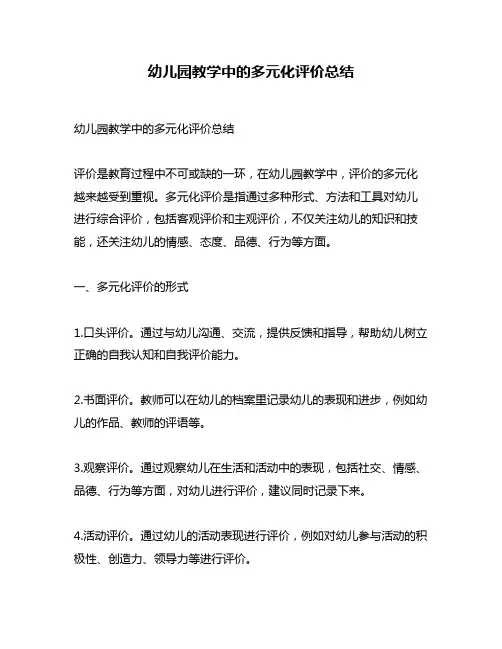 幼儿园教学中的多元化评价总结

幼儿园教学中的多元化评价总结

评价是教育过程中不可或缺的一环，在幼儿园教学中，评价的多元化越来越受到重视。多元化评价是指通过多种形式、方法和工具对幼儿进行综合评价，包括客观评价和主观评价，不仅关注幼儿的知识和技能，还关注幼儿的情感、态度、品德、行为等方面。

一、多元化评价的形式

1.口头评价。通过与幼儿沟通、交流，提供反馈和指导，帮助幼儿树立正确的自我认知和自我评价能力。

2.书面评价。教师可以在幼儿的档案里记录幼儿的表现和进步，例如幼儿的作品、教师的评语等。

3.观察评价。通过观察幼儿在生活和活动中的表现，包括社交、情感、品德、行为等方面，对幼儿进行评价，建议同时记录下来。

4.活动评价。通过幼儿的活动表现进行评价，例如对幼儿参与活动的积极性、创造力、领导力等进行评价。